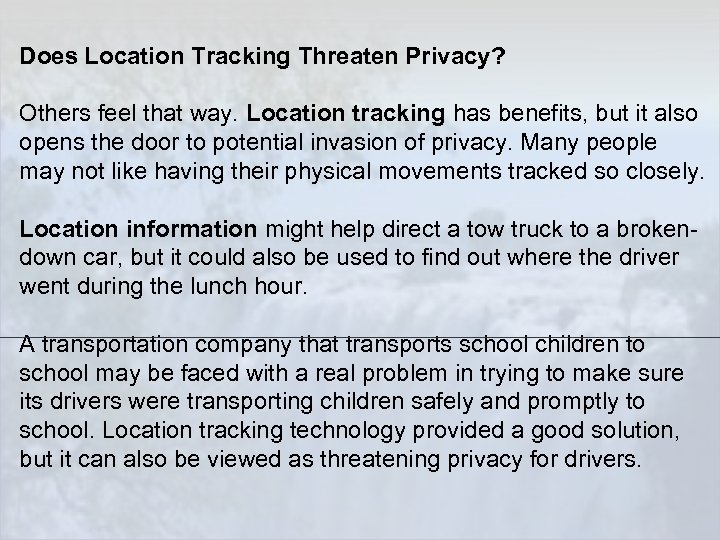 Does Location Tracking Threaten Privacy?

Others feel that way. Location tracking has benefits, but it also opens the door to potential invasion of privacy. Many people may not like having their physical movements tracked so closely.

Location information might help direct a tow truck to a broken-down car, but it could also be used to find out where the driver went during the lunch hour.

A transportation company that transports school children to school may be faced with a real problem in trying to make sure its drivers were transporting children safely and promptly to school. Location tracking technology provided a good solution, but it can also be viewed as threatening privacy for drivers.